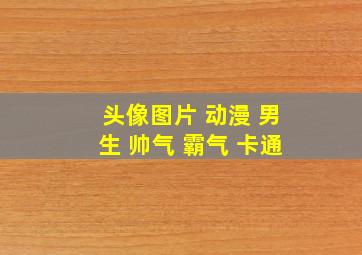 头像图片 动漫 男生 帅气 霸气 卡通